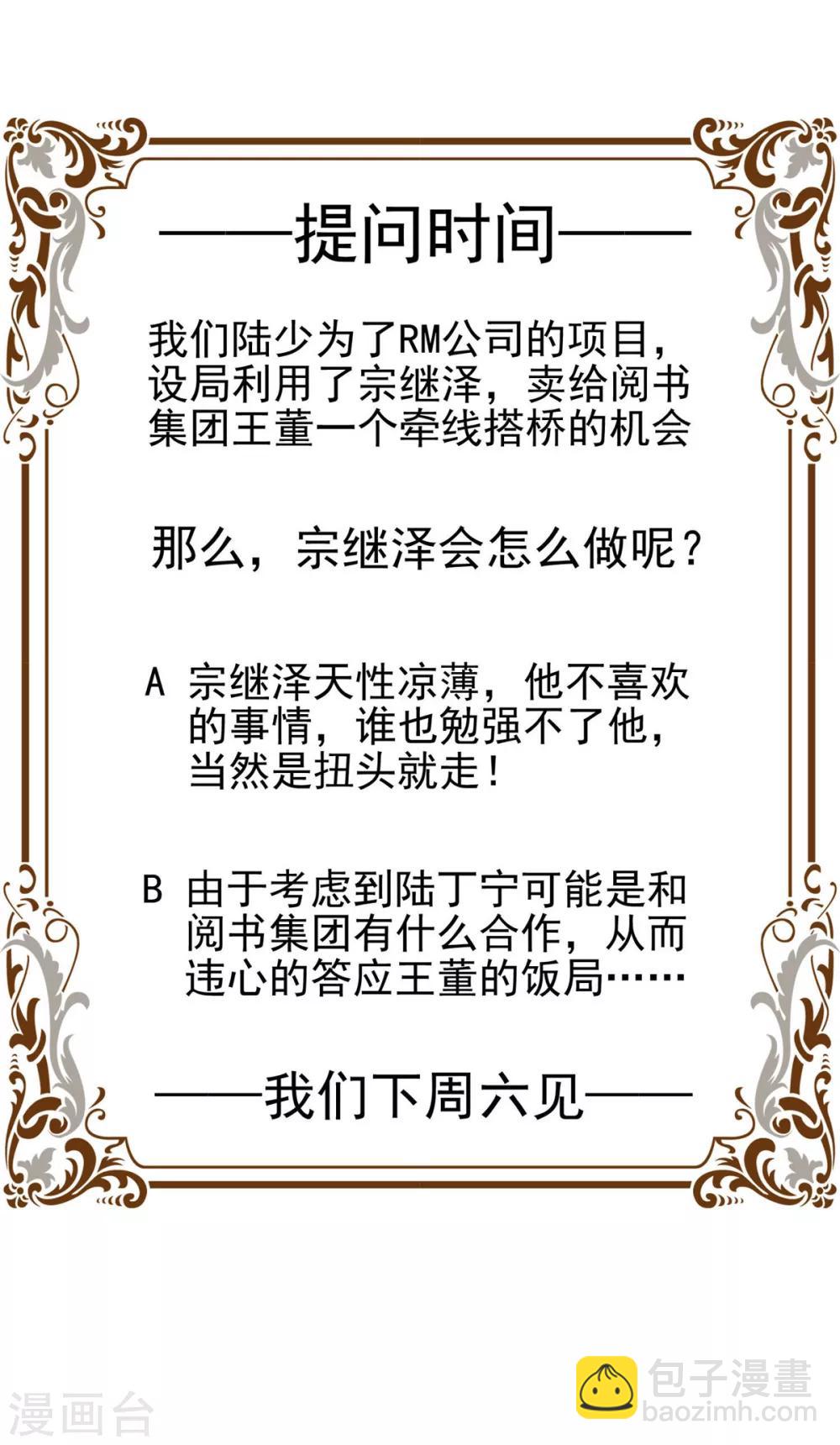 ——提问时间——

我们陆少为了RM公司的项目，设局利用了宗继泽，卖给阅书集团王董一个牵线搭桥的机会

那么，宗继泽会怎么做呢？

A 宗继泽天性凉薄，他不喜欢的事情，谁也勉强不了他，当然是扭头就走！

B 由于考虑到陆丁宁可能是和阅书集团有什么合作，从而违心的答应王董的饭局……

——我们下周六见——

漫画台

包子漫畫
baozimh.com